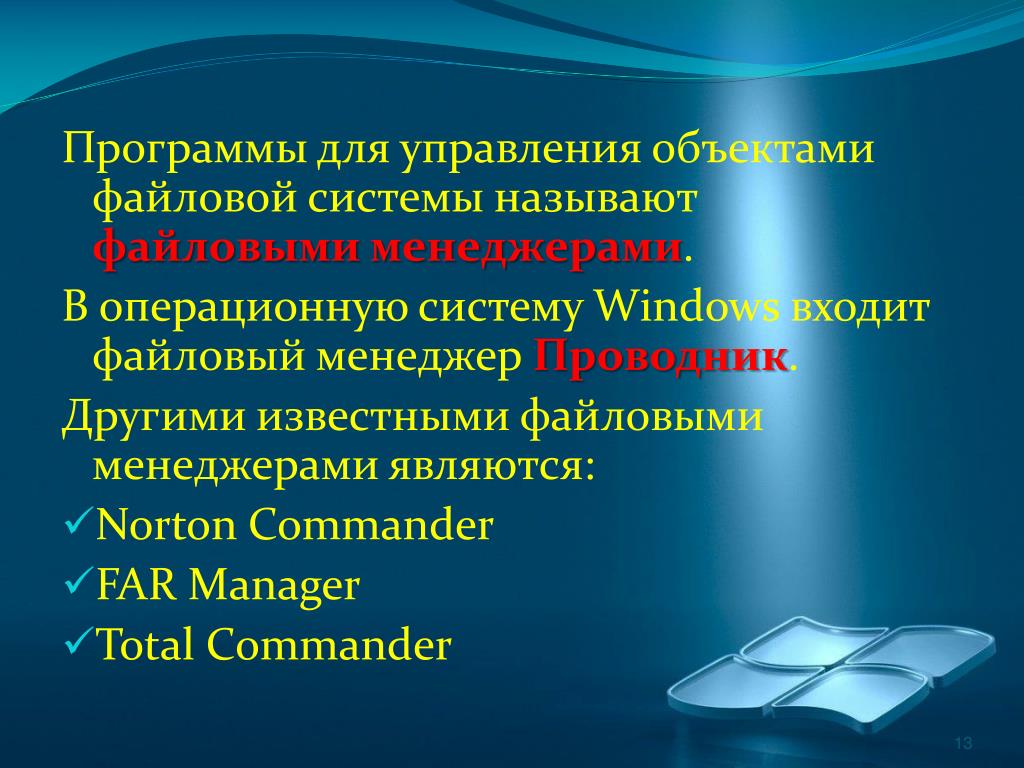 Программы для управления объектами файловой системы называют файловыми менеджерами.

В операционную систему Windows входит файловый менеджер Проводник.

Другими известными файловыми менеджерами являются:

✓Norton Commander

✓FAR Manager

✓Total Commander

13